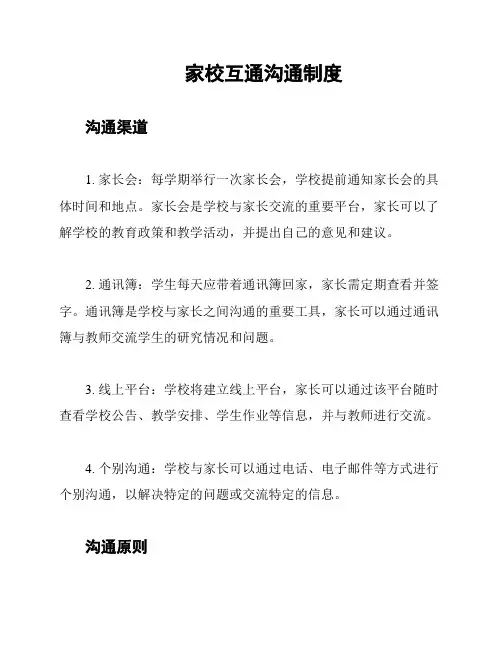 家校互通沟通制度

沟通渠道

1. 家长会：每学期举行一次家长会，学校提前通知家长会的具体时间和地点。家长会是学校与家长交流的重要平台，家长可以了解学校的教育政策和教学活动，并提出自己的意见和建议。

2. 通讯簿：学生每天应带着通讯簿回家，家长需定期查看并签字。通讯簿是学校与家长之间沟通的重要工具，家长可以通过通讯簿与教师交流学生的研究情况和问题。

3. 线上平台：学校将建立线上平台，家长可以通过该平台随时查看学校公告、教学安排、学生作业等信息，并与教师进行交流。

4. 个别沟通：学校与家长可以通过电话、电子邮件等方式进行个别沟通，以解决特定的问题或交流特定的信息。

沟通原则